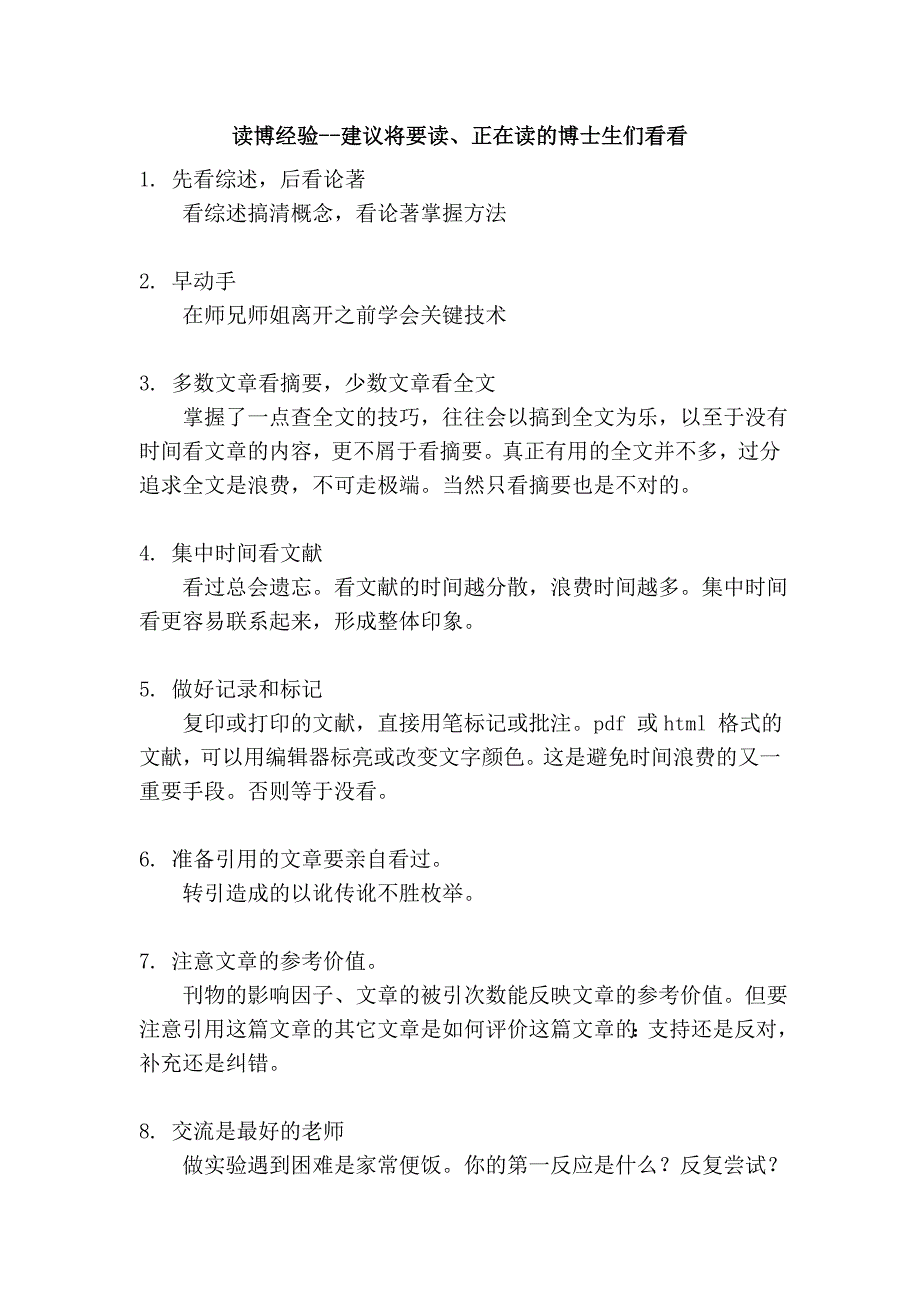 读博经验--建议将要读、正在读的博士生们看看

1. 先看综述，后看论著
看综述搞清概念，看论著掌握方法

2. 早动手
在师兄师姐离开之前学会关键技术

3. 多数文章看摘要，少数文章看全文
掌握了一点查全文的技巧，往往会以搞到全文为乐，以至于没有时间看文章的内容，更不屑于看摘要。真正有用的全文并不多，过分追求全文是浪费，不可走极端。当然只看摘要也是不对的。

4. 集中时间看文献
看过总会遗忘。看文献的时间越分散，浪费时间越多。集中时间看更容易联系起来，形成整体印象。

5. 做好记录和标记
复印或打印的文献，直接用笔标记或批注。pdf 或 html 格式的文献，可以用编辑器标亮或改变文字颜色。这是避免时间浪费的又一重要手段。否则等于没看。

6. 准备引用的文章要亲自看过。
转引造成的以讹传讹不胜枚举。

7. 注意文章的参考价值。
刊物的影响因子、文章的被引次数能反映文章的参考价值。但要注意引用这篇文章的其它文章是如何评价这篇文章的：支持还是反对，补充还是纠错。

8. 交流是最好的老师
做实验遇到困难是家常便饭。你的第一反应是什么？反复尝试？